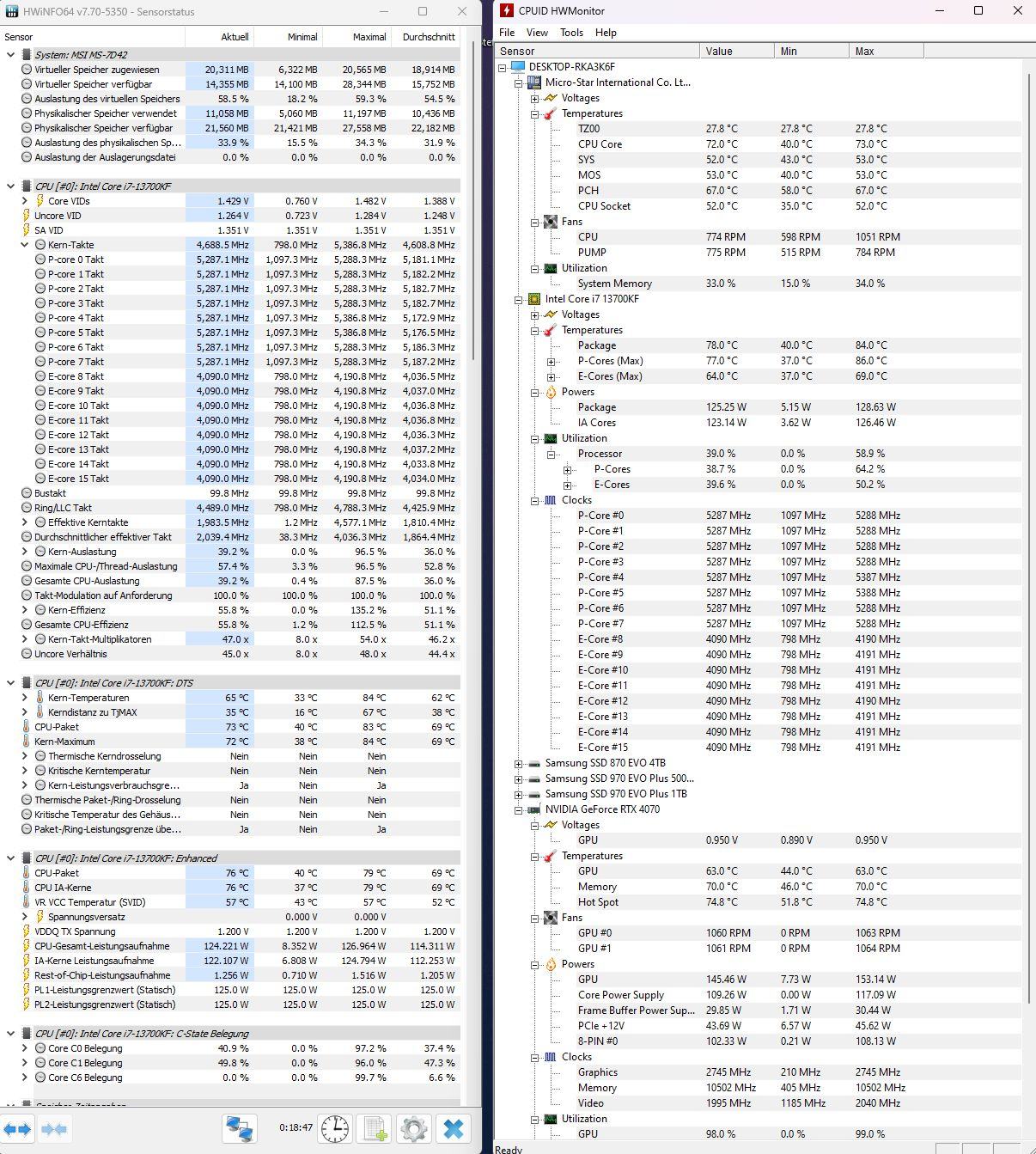 HWiNFO64 v7.70-5350 - Sensorstatus

| Sensor | Aktuell | Minimal | Maximal | Durchschnitt |
|---|---|---|---|---|
| System: MSI MS-7D42 | | | | |
| Virtueller Speicher zugewiesen | 20,311 MB | 6,322 MB | 20,565 MB | 18,914 MB |
| Virtueller Speicher verfügbar | 14,355 MB | 14,100 MB | 28,344 MB | 15,752 MB |
| Auslastung des virtuellen Speichers | 58.5 % | 18.2 % | 59.3 % | 54.5 % |
| Physikalischer Speicher verwendet | 11,058 MB | 5,060 MB | 11,197 MB | 10,436 MB |
| Physikalischer Speicher verfügbar | 21,560 MB | 21,421 MB | 27,558 MB | 22,182 MB |
| Auslastung des physikalischen Sp... | 33.9 % | 15.5 % | 34.3 % | 31.9 % |
| Auslastung der Auslagerungsdatei | 0.0 % | 0.0 % | 0.0 % | 0.0 % |
| CPU [#0]: Intel Core i7-13700KF | | | | |
| Core VIDs | 1.429 V | 0.760 V | 1.482 V | 1.388 V |
| Uncore VID | 1.264 V | 0.723 V | 1.284 V | 1.248 V |
| SA VID | 1.351 V | 1.351 V | 1.351 V | 1.351 V |
| Kern-Takte | 4,688.5 MHz | 798.0 MHz | 5,386.8 MHz | 4,608.8 MHz |
| P-core 0 Takt | 5,287.1 MHz | 1,097.3 MHz | 5,288.3 MHz | 5,181.1 MHz |
| P-core 1 Takt | 5,287.1 MHz | 1,097.3 MHz | 5,288.3 MHz | 5,182.2 MHz |
| P-core 2 Takt | 5,287.1 MHz | 1,097.3 MHz | 5,288.3 MHz | 5,182.7 MHz |
| P-core 3 Takt | 5,287.1 MHz | 1,097.3 MHz | 5,288.3 MHz | 5,182.7 MHz |
| P-core 4 Takt | 5,287.1 MHz | 1,097.3 MHz | 5,386.8 MHz | 5,172.9 MHz |
| P-core 5 Takt | 5,287.1 MHz | 1,097.3 MHz | 5,386.8 MHz | 5,176.5 MHz |
| P-core 6 Takt | 5,287.1 MHz | 1,097.3 MHz | 5,288.3 MHz | 5,186.3 MHz |
| P-core 7 Takt | 5,287.1 MHz | 1,097.3 MHz | 5,288.3 MHz | 5,187.2 MHz |
| E-core 8 Takt | 4,090.0 MHz | 798.0 MHz | 4,190.8 MHz | 4,036.5 MHz |
| E-core 9 Takt | 4,090.0 MHz | 798.0 MHz | 4,190.8 MHz | 4,037.0 MHz |
| E-core 10 Takt | 4,090.0 MHz | 798.0 MHz | 4,190.8 MHz | 4,036.8 MHz |
| E-core 11 Takt | 4,090.0 MHz | 798.0 MHz | 4,190.8 MHz | 4,036.8 MHz |
| E-core 12 Takt | 4,090.0 MHz | 798.0 MHz | 4,190.8 MHz | 4,036.3 MHz |
| E-core 13 Takt | 4,090.0 MHz | 798.0 MHz | 4,190.8 MHz | 4,037.2 MHz |
| E-core 14 Takt | 4,090.0 MHz | 798.0 MHz | 4,190.8 MHz | 4,033.8 MHz |
| E-core 15 Takt | 4,090.0 MHz | 798.0 MHz | 4,190.8 MHz | 4,034.0 MHz |
| Bustakt | 99.8 MHz | 99.8 MHz | 99.8 MHz | 99.8 MHz |
| Ring/LLC Takt | 4,489.0 MHz | 798.0 MHz | 4,788.3 MHz | 4,425.9 MHz |
| Effektive Kerntakte | 1,983.5 MHz | 1.2 MHz | 4,577.1 MHz | 1,810.4 MHz |
| Durchschnittlicher effektiver Takt | 2,039.4 MHz | 38.3 MHz | 4,036.3 MHz | 1,864.4 MHz |
| Kern-Auslastung | 39.2 % | 0.0 % | 96.5 % | 36.0 % |
| Maximale CPU-/Thread-Auslastung | 57.4 % | 3.3 % | 96.5 % | 52.8 % |
| Gesamte CPU-Auslastung | 39.2 % | 0.4 % | 87.5 % | 36.0 % |
| Takt-Modulation auf Anforderung | 100.0 % | 100.0 % | 100.0 % | 100.0 % |
| Kern-Effizienz | 55.8 % | 0.0 % | 135.2 % | 51.1 % |
| Gesamte CPU-Effizienz | 55.8 % | 1.2 % | 112.5 % | 51.1 % |
| Kern-Takt-Multiplikatoren | 47.0 x | 8.0 x | 54.0 x | 46.2 x |
| Uncore Verhältnis | 45.0 x | 8.0 x | 48.0 x | 44.4 x |
| CPU [#0]: Intel Core i7-13700KF: DTS | | | | |
| Kern-Temperaturen | 65 °C | 33 °C | 84 °C | 62 °C |
| Kerndistanz zu TjMAX | 35 °C | 16 °C | 67 °C | 38 °C |
| CPU-Paket | 73 °C | 40 °C | 83 °C | 69 °C |
| Kern-Maximum | 72 °C | 38 °C | 84 °C | 69 °C |
| Thermische Kerndrosselung | Nein | Nein | Nein | |
| Kritische Kerntemperatur | Nein | Nein | Nein | |
| Kern-Leistungsverbrauchsgre... | Ja | Nein | Ja | |
| Thermische Paket-/Ring-Drosselung | Nein | Nein | Nein | |
| Kritische Temperatur des Gehäus... | Nein | Nein | Nein | |
| Paket-/Ring-Leistungsgrenze übe... | Ja | Nein | Ja | |
| CPU [#0]: Intel Core i7-13700KF: Enhanced | | | | |
| CPU-Paket | 76 °C | 40 °C | 79 °C | 69 °C |
| CPU IA-Kerne | 76 °C | 37 °C | 79 °C | 69 °C |
| VR VCC Temperatur (SVID) | 57 °C | 43 °C | 57 °C | 52 °C |
| Spannungsversatz | | 0.000 V | 0.000 V | |
| VDDQ TX Spannung | 1.200 V | 1.200 V | 1.200 V | 1.200 V |
| CPU-Gesamt-Leistungsaufnahme | 124.221 W | 8.352 W | 126.964 W | 114.311 W |
| IA-Kerne Leistungsaufnahme | 122.107 W | 6.808 W | 124.794 W | 112.253 W |
| Rest-of-Chip-Leistungsaufnahme | 1.256 W | 0.710 W | 1.516 W | 1.205 W |
| PL1-Leistungsgrenzwert (Statisch) | 125.0 W | 125.0 W | 125.0 W | 125.0 W |
| PL2-Leistungsgrenzwert (Statisch) | 125.0 W | 125.0 W | 125.0 W | 125.0 W |
| CPU [#0]: Intel Core i7-13700KF: C-State Belegung | | | | |
| Core C0 Belegung | 40.9 % | 0.0 % | 97.2 % | 37.4 % |
| Core C1 Belegung | 49.8 % | 0.0 % | 96.0 % | 47.3 % |
| Core C6 Belegung | 0.0 % | 0.0 % | 99.7 % | 6.6 % |

0:18:47

CPUID HWMonitor
File View Tools Help

| Sensor | Value | Min | Max |
|---|---|---|---|
| DESKTOP-RKA3K6F | | | |
| Micro-Star International Co. Lt... | | | |
| Voltages | | | |
| Temperatures | | | |
| TZ00 | 27.8 °C | 27.8 °C | 27.8 °C |
| CPU Core | 72.0 °C | 40.0 °C | 73.0 °C |
| SYS | 52.0 °C | 43.0 °C | 53.0 °C |
| MOS | 53.0 °C | 40.0 °C | 53.0 °C |
| PCH | 67.0 °C | 58.0 °C | 67.0 °C |
| CPU Socket | 52.0 °C | 35.0 °C | 52.0 °C |
| Fans | | | |
| CPU | 774 RPM | 598 RPM | 1051 RPM |
| PUMP | 775 RPM | 515 RPM | 784 RPM |
| Utilization | | | |
| System Memory | 33.0 % | 15.0 % | 34.0 % |
| Intel Core i7 13700KF | | | |
| Voltages | | | |
| Temperatures | | | |
| Package | 78.0 °C | 40.0 °C | 84.0 °C |
| P-Cores (Max) | 77.0 °C | 37.0 °C | 86.0 °C |
| E-Cores (Max) | 64.0 °C | 37.0 °C | 69.0 °C |
| Powers | | | |
| Package | 125.25 W | 5.15 W | 128.63 W |
| IA Cores | 123.14 W | 3.62 W | 126.46 W |
| Utilization | | | |
| Processor | 39.0 % | 0.0 % | 58.9 % |
| P-Cores | 38.7 % | 0.0 % | 64.2 % |
| E-Cores | 39.6 % | 0.0 % | 50.2 % |
| Clocks | | | |
| P-Core #0 | 5287 MHz | 1097 MHz | 5288 MHz |
| P-Core #1 | 5287 MHz | 1097 MHz | 5288 MHz |
| P-Core #2 | 5287 MHz | 1097 MHz | 5288 MHz |
| P-Core #3 | 5287 MHz | 1097 MHz | 5288 MHz |
| P-Core #4 | 5287 MHz | 1097 MHz | 5387 MHz |
| P-Core #5 | 5287 MHz | 1097 MHz | 5388 MHz |
| P-Core #6 | 5287 MHz | 1097 MHz | 5288 MHz |
| P-Core #7 | 5287 MHz | 1097 MHz | 5288 MHz |
| E-Core #8 | 4090 MHz | 798 MHz | 4190 MHz |
| E-Core #9 | 4090 MHz | 798 MHz | 4191 MHz |
| E-Core #10 | 4090 MHz | 798 MHz | 4191 MHz |
| E-Core #11 | 4090 MHz | 798 MHz | 4191 MHz |
| E-Core #12 | 4090 MHz | 798 MHz | 4190 MHz |
| E-Core #13 | 4090 MHz | 798 MHz | 4191 MHz |
| E-Core #14 | 4090 MHz | 798 MHz | 4191 MHz |
| E-Core #15 | 4090 MHz | 798 MHz | 4191 MHz |
| Samsung SSD 870 EVO 4TB | | | |
| Samsung SSD 970 EVO Plus 500... | | | |
| Samsung SSD 970 EVO Plus 1TB | | | |
| NVIDIA GeForce RTX 4070 | | | |
| Voltages | | | |
| GPU | 0.950 V | 0.890 V | 0.950 V |
| Temperatures | | | |
| GPU | 63.0 °C | 44.0 °C | 63.0 °C |
| Memory | 70.0 °C | 46.0 °C | 70.0 °C |
| Hot Spot | 74.8 °C | 51.8 °C | 74.8 °C |
| Fans | | | |
| GPU #0 | 1060 RPM | 0 RPM | 1063 RPM |
| GPU #1 | 1061 RPM | 0 RPM | 1064 RPM |
| Powers | | | |
| GPU | 145.46 W | 7.73 W | 153.14 W |
| Core Power Supply | 109.26 W | 0.00 W | 117.09 W |
| Frame Buffer Power Sup... | 29.85 W | 1.71 W | 30.44 W |
| PCIe +12V | 43.69 W | 6.57 W | 45.62 W |
| 8-PIN #0 | 102.33 W | 0.21 W | 108.13 W |
| Clocks | | | |
| Graphics | 2745 MHz | 210 MHz | 2745 MHz |
| Memory | 10502 MHz | 405 MHz | 10502 MHz |
| Video | 1995 MHz | 1185 MHz | 2040 MHz |
| Utilization | | | |
| GPU | 98.0 % | 0.0 % | 99.0 % |

Ready